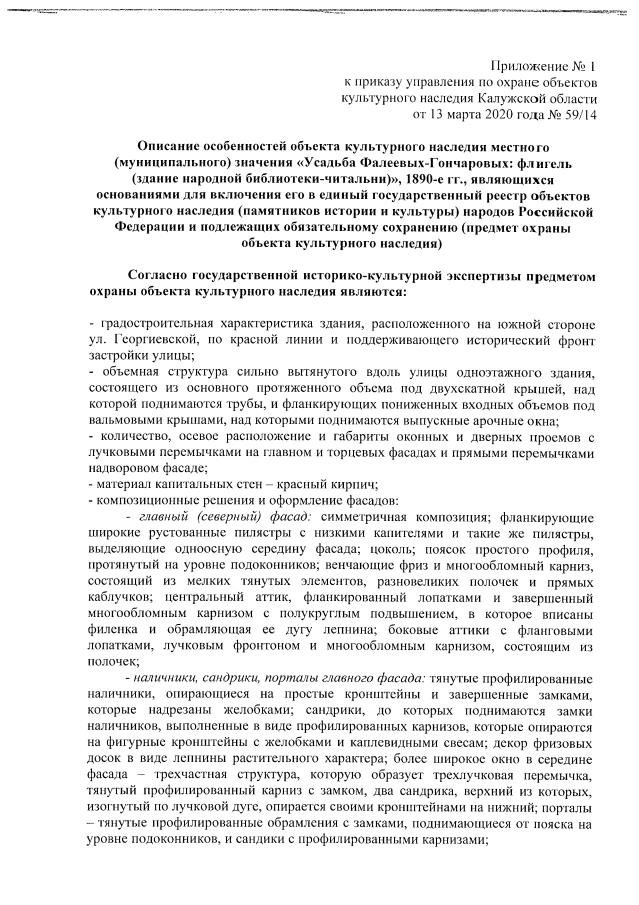 Приложение № 1
к приказу управления по охране объектов
культурного наследия Калужской области
от 13 марта 2020 года № 59/14

Описание особенностей объекта культурного наследия местного (муниципального) значения «Усадьба Фалеевых-Гончаровых: флигель (здание народной библиотеки-читальни)», 1890-е гг., являющихся основаниями для включения его в единый государственный реестр объектов культурного наследия (памятников истории и культуры) народов Российской Федерации и подлежащих обязательному сохранению (предмет охраны объекта культурного наследия)

Согласно государственной историко-культурной экспертизы предметом охраны объекта культурного наследия являются:

- градостроительная характеристика здания, расположенного на южной стороне ул. Георгиевской, по красной линии и поддерживающего исторический фронт застройки улицы;
- объемная структура сильно вытянутого вдоль улицы одноэтажного здания, состоящего из основного протяженного объема под двухскатной крышей, над которой поднимаются трубы, и фланкирующих пониженных входных объемов под вальмовыми крышами, над которыми поднимаются выпускные арочные окна;
- количество, осевое расположение и габариты оконных и дверных проемов с лучковыми перемычками на главном и торцевых фасадах и прямыми перемычками надворовом фасаде;
- материал капитальных стен – красный кирпич;
- композиционные решения и оформление фасадов:
- главный (северный) фасад: симметричная композиция; фланкирующие широкие рустованные пилястры с низкими капителями и такие же пилястры, выделяющие одноосную середину фасада; цоколь; поясок простого профиля, протянутый на уровне подоконников; венчающие фриз и многообломный карниз, состоящий из мелких тянутых элементов, разновеликих полочек и прямых каблучков; центральный аттик, фланкированный лопатками и завершенный многообломным карнизом с полукруглым подвышением, в которое вписаны филенка и обрамляющая ее дугу лепнина; боковые аттики с фланговыми лопатками, лучковым фронтоном и многообломным карнизом, состоящим из полочек;
- наличники, сандрики, порталы главного фасада: тянутые профилированные наличники, опирающиеся на простые кронштейны и завершенные замками, которые надрезаны желобками; сандрики, до которых поднимаются замки наличников, выполненные в виде профилированных карнизов, которые опираются на фигурные кронштейны с желобками и каплевидными свесам; декор фризовых досок в виде лепнины растительного характера; более широкое окно в середине фасада – трехчастная структура, которую образует трехлучковая перемычка, тянутый профилированный карниз с замком, два сандрика, верхний из которых, изогнутый по лучковой дуге, опирается своими кронштейнами на нижний; порталы – тянутые профилированные обрамления с замками, поднимающиеся от пояска на уровне подоконников, и сандики с профилированными карнизами;